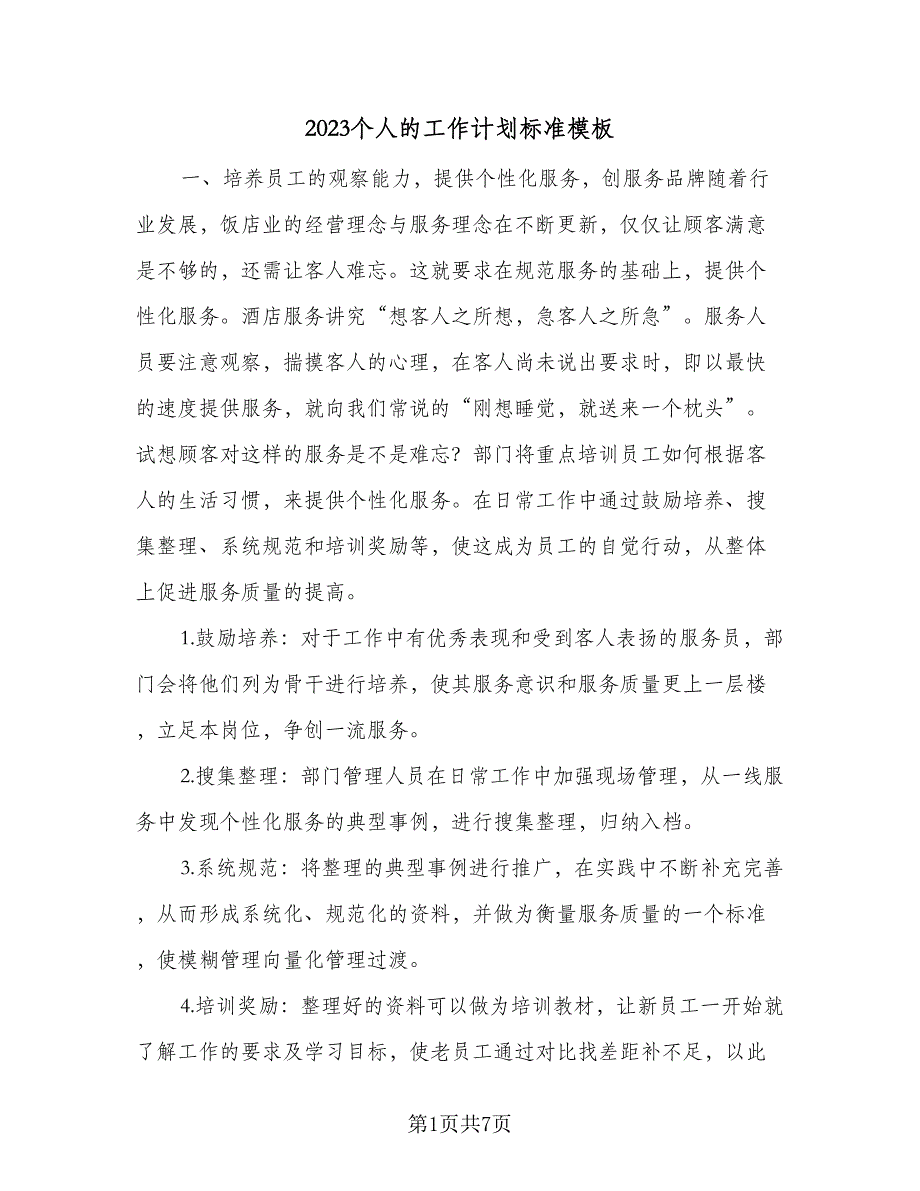 2023个人的工作计划标准模板

一、培养员工的观察能力，提供个性化服务，创服务品牌随着行业发展，饭店业的经营理念与服务理念在不断更新，仅仅让顾客满意是不够的，还需让客人难忘。这就要求在规范服务的基础上，提供个性化服务。酒店服务讲究“想客人之所想，急客人之所急”。服务人员要注意观察，揣摸客人的心理，在客人尚未说出要求时，即以最快的速度提供服务，就向我们常说的“刚想睡觉，就送来一个枕头”。试想顾客对这样的服务是不是难忘？部门将重点培训员工如何根据客人的生活习惯，来提供个性化服务。在日常工作中通过鼓励培养、搜集整理、系统规范和培训奖励等，使这成为员工的自觉行动，从整体上促进服务质量的提高。

1.鼓励培养：对于工作中有优秀表现和受到客人表扬的服务员，部门会将他们列为骨干进行培养，使其服务意识和服务质量更上一层楼，立足本岗位，争创一流服务。

2.搜集整理：部门管理人员在日常工作中加强现场管理，从一线服务中发现个性化服务的典型事例，进行搜集整理，归纳入档。

3.系统规范：将整理的典型事例进行推广，在实践中不断补充完善，从而形成系统化、规范化的资料，并做为衡量服务质量的一个标准，使模糊管理向量化管理过渡。

4.培训奖励：整理好的资料可以做为培训教材，让新员工一开始就了解工作的要求及学习目标，使老员工通过对比找差距补不足，以此

第1页共7页